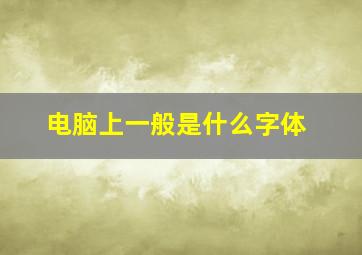 电脑上一般是什么字体